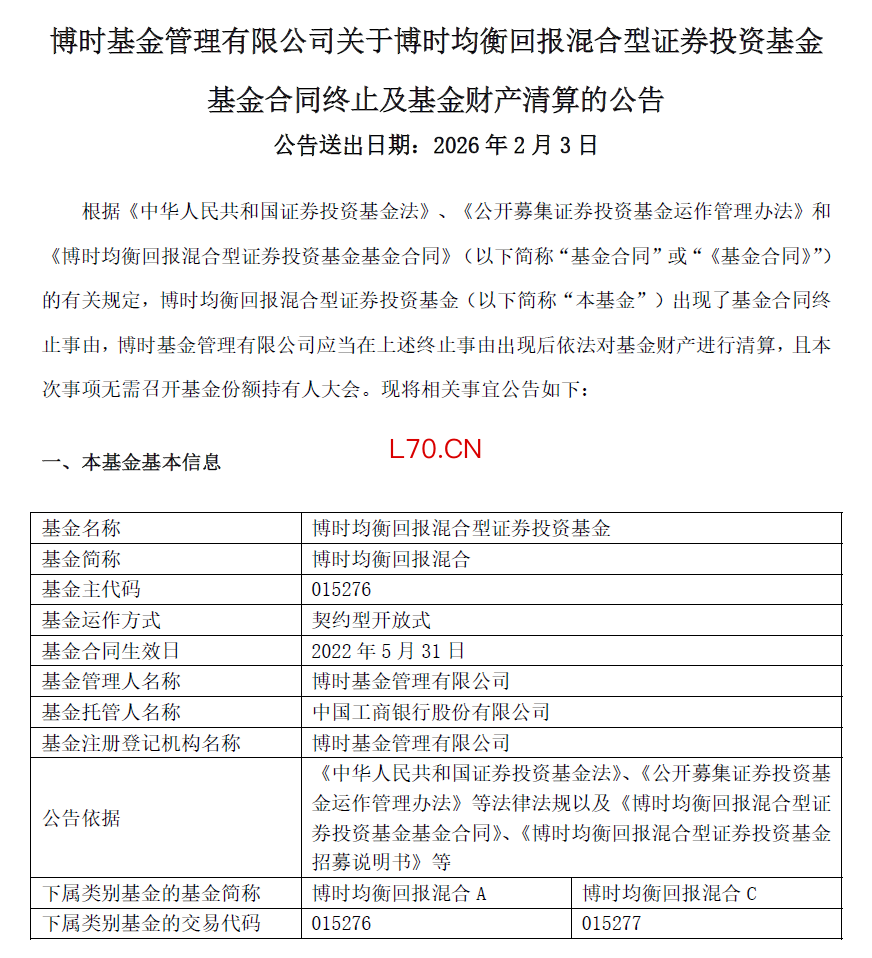 博时基金管理有限公司关于博时均衡回报混合型证券投资基金基金合同终止及基金财产清算的公告

公告送出日期：2026年2月3日

根据《中华人民共和国证券投资基金法》、《公开募集证券投资基金运作管理办法》和《博时均衡回报混合型证券投资基金基金合同》（以下简称“基金合同”或“《基金合同》”）的有关规定，博时均衡回报混合型证券投资基金（以下简称“本基金”）出现了基金合同终止事由，博时基金管理有限公司应当在上述终止事由出现后依法对基金财产进行清算，且本次事项无需召开基金份额持有人大会。现将相关事宜公告如下：

一、本基金基本信息

| 基金名称 | 博时均衡回报混合型证券投资基金 | |
|---|---|---|
| 基金简称 | 博时均衡回报混合 | |
| 基金主代码 | 015276 | |
| 基金运作方式 | 契约型开放式 | |
| 基金合同生效日 | 2022年5月31日 | |
| 基金管理人名称 | 博时基金管理有限公司 | |
| 基金托管人名称 | 中国工商银行股份有限公司 | |
| 基金注册登记机构名称 | 博时基金管理有限公司 | |
| 公告依据 | 《中华人民共和国证券投资基金法》、《公开募集证券投资基金运作管理办法》等法律法规以及《博时均衡回报混合型证券投资基金基金合同》、《博时均衡回报混合型证券投资基金招募说明书》等 | |
| 下属类别基金的基金简称 | 博时均衡回报混合A | 博时均衡回报混合C |
| 下属类别基金的交易代码 | 015276 | 015277 |

L70.CN